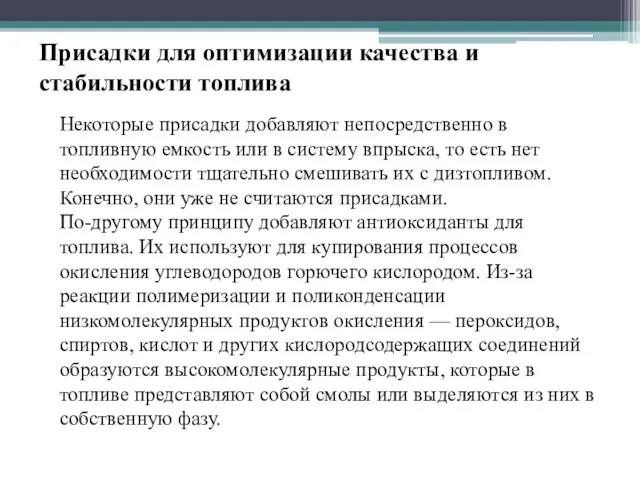 Присадки для оптимизации качества и стабильности топлива

Некоторые присадки добавляют непосредственно в топливную емкость или в систему впрыска, то есть нет необходимости тщательно смешивать их с дизтопливом. Конечно, они уже не считаются присадками.
По-другому принципу добавляют антиоксиданты для топлива. Их используют для купирования процессов окисления углеводородов горючего кислородом. Из-за реакции полимеризации и поликонденсации низкомолекулярных продуктов окисления — пероксидов, спиртов, кислот и других кислородсодержащих соединений образуются высокомолекулярные продукты, которые в топливе представляют собой смолы или выделяются из них в собственную фазу.